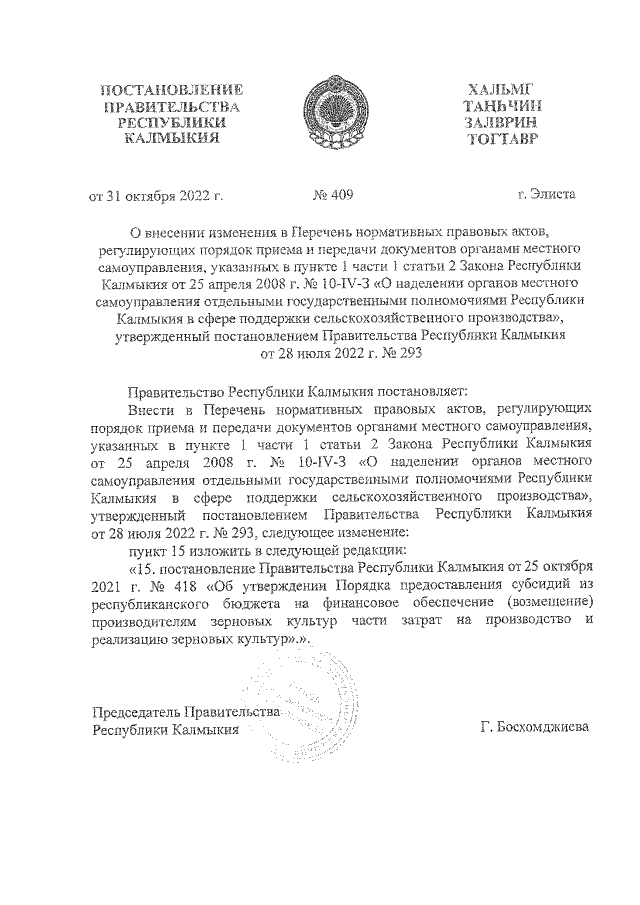 ПОСТАНОВЛЕНИЕ
ПРАВИТЕЛЬСТВА
РЕСПУБЛИКИ
КАЛМЫКИЯ

ХАЛЬМГ
ТАҢҺЧИН
ЗАЛВРИН
ТОГТАВР

от 31 октября 2022 г. № 409 г. Элиста

О внесении изменения в Перечень нормативных правовых актов, регулирующих порядок приема и передачи документов органами местного самоуправления, указанных в пункте 1 части 1 статьи 2 Закона Республики Калмыкия от 25 апреля 2008 г. № 10-IV-З «О наделении органов местного самоуправления отдельными государственными полномочиями Республики Калмыкия в сфере поддержки сельскохозяйственного производства», утвержденный постановлением Правительства Республики Калмыкия от 28 июля 2022 г. № 293

Правительство Республики Калмыкия постановляет:

Внести в Перечень нормативных правовых актов, регулирующих порядок приема и передачи документов органами местного самоуправления, указанных в пункте 1 части 1 статьи 2 Закона Республики Калмыкия от 25 апреля 2008 г. № 10-IV-З «О наделении органов местного самоуправления отдельными государственными полномочиями Республики Калмыкия в сфере поддержки сельскохозяйственного производства», утвержденный постановлением Правительства Республики Калмыкия от 28 июля 2022 г. № 293, следующее изменение:

пункт 15 изложить в следующей редакции:

«15. постановление Правительства Республики Калмыкия от 25 октября 2021 г. № 418 «Об утверждении Порядка предоставления субсидий из республиканского бюджета на финансовое обеспечение (возмещение) производителям зерновых культур части затрат на производство и реализацию зерновых культур».».

Председатель Правительства
Республики Калмыкия Г. Босхомджиева